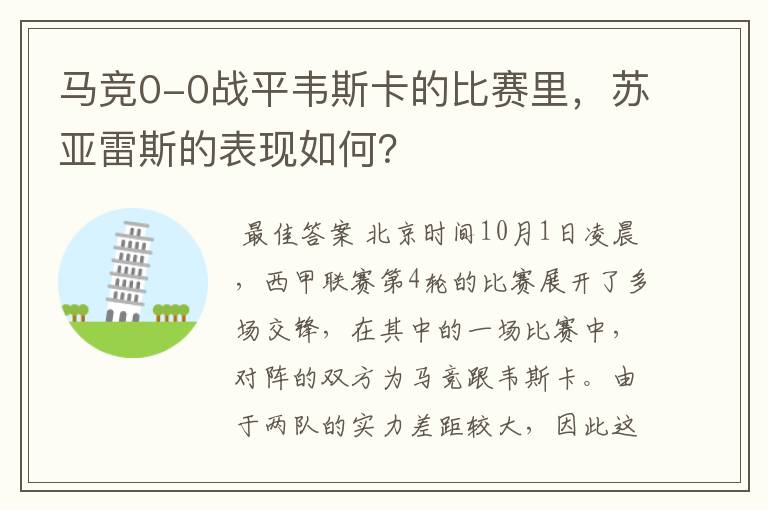 马竞0-0战平韦斯卡的比赛里，苏亚雷斯的表现如何？

最佳答案 北京时间10月1日凌晨，西甲联赛第4轮的比赛展开了多场交锋，在其中的一场比赛中，对阵的双方为马竞跟韦斯卡。由于两队的实力差距较大，因此这